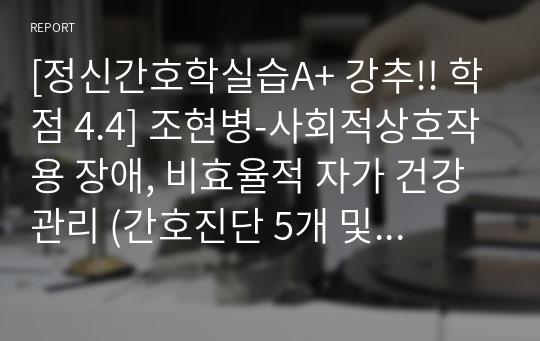 REPORT

[정신간호학실습A+ 강추!! 학점 4.4] 조현병-사회적상호작용 장애, 비효율적 자가 건강관리 (간호진단 5개 및...